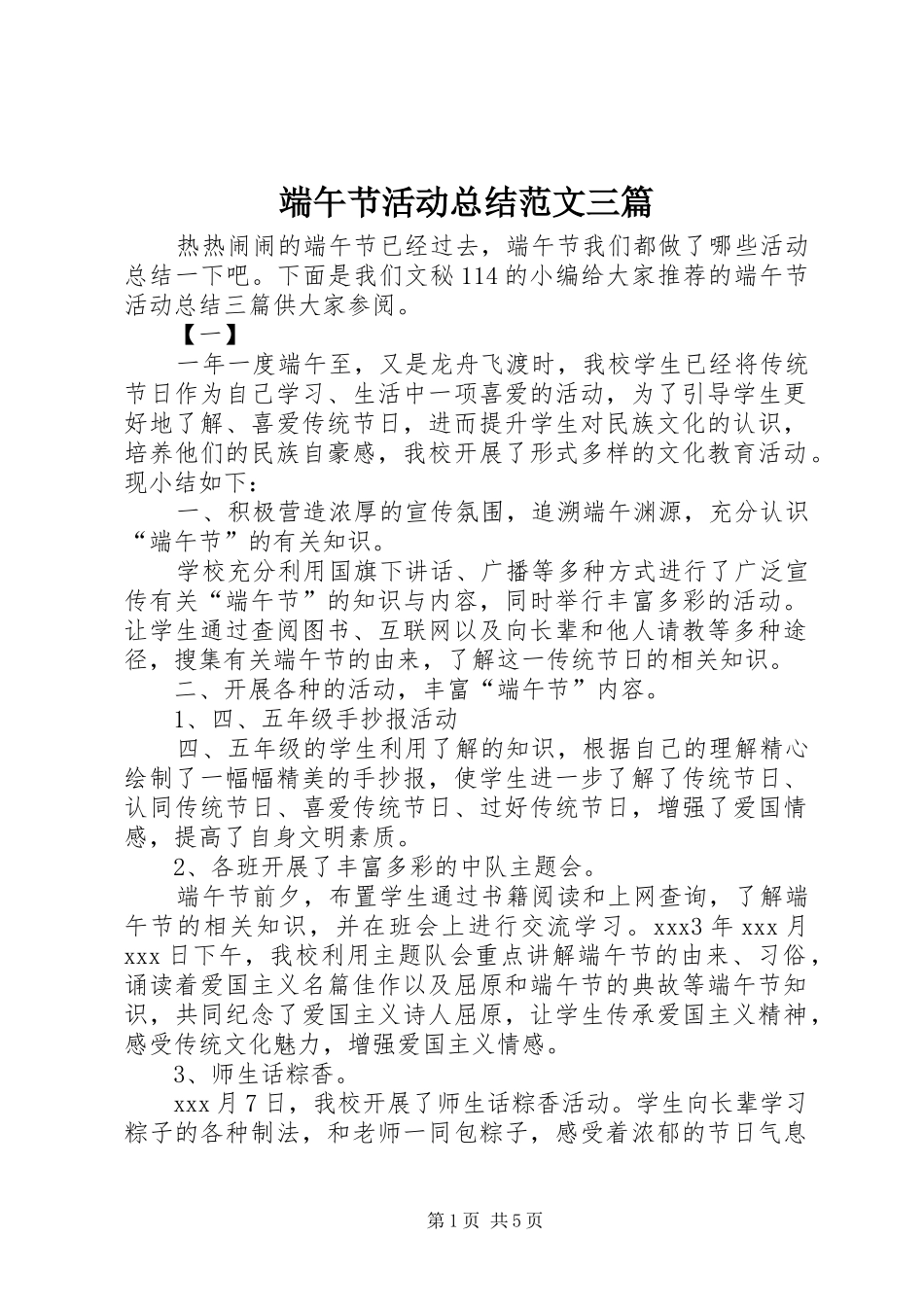 端午节活动总结范文三篇

热热闹闹的端午节已经过去，端午节我们都做了哪些活动总结一下吧。下面是我们文秘114的小编给大家推荐的端午节活动总结三篇供大家参阅。

【一】

一年一度端午至，又是龙舟飞渡时，我校学生已经将传统节日作为自己学习、生活中一项喜爱的活动，为了引导学生更好地了解、喜爱传统节日，进而提升学生对民族文化的认识，培养他们的民族自豪感，我校开展了形式多样的文化教育活动。现小结如下：

一、积极营造浓厚的宣传氛围，追溯端午渊源，充分认识“端午节”的有关知识。

学校充分利用国旗下讲话、广播等多种方式进行了广泛宣传有关“端午节”的知识与内容，同时举行丰富多彩的活动。让学生通过查阅图书、互联网以及向长辈和他人请教等多种途径，搜集有关端午节的由来，了解这一传统节日的相关知识。

二、开展各种的活动，丰富“端午节”内容。

1、四、五年级手抄报活动

四、五年级的学生利用了解的知识，根据自己的理解精心绘制了一幅幅精美的手抄报，使学生进一步了解了传统节日、认同传统节日、喜爱传统节日、过好传统节日，增强了爱国情感，提高了自身文明素质。

2、各班开展了丰富多彩的中队主题会。

端午节前夕，布置学生通过书籍阅读和上网查询，了解端午节的相关知识，并在班会上进行交流学习。xxx3年xxx月xxx日下午，我校利用主题队会重点讲解端午节的由来、习俗，诵读着爱国主义名篇佳作以及屈原和端午节的典故等端午节知识，共同纪念了爱国主义诗人屈原，让学生传承爱国主义精神，感受传统文化魅力，增强爱国主义情感。

3、师生话粽香。

xxx月7日，我校开展了师生话粽香活动。学生向长辈学习粽子的各种制法，和老师一同包粽子，感受着浓郁的节日气息

第1页 共5页